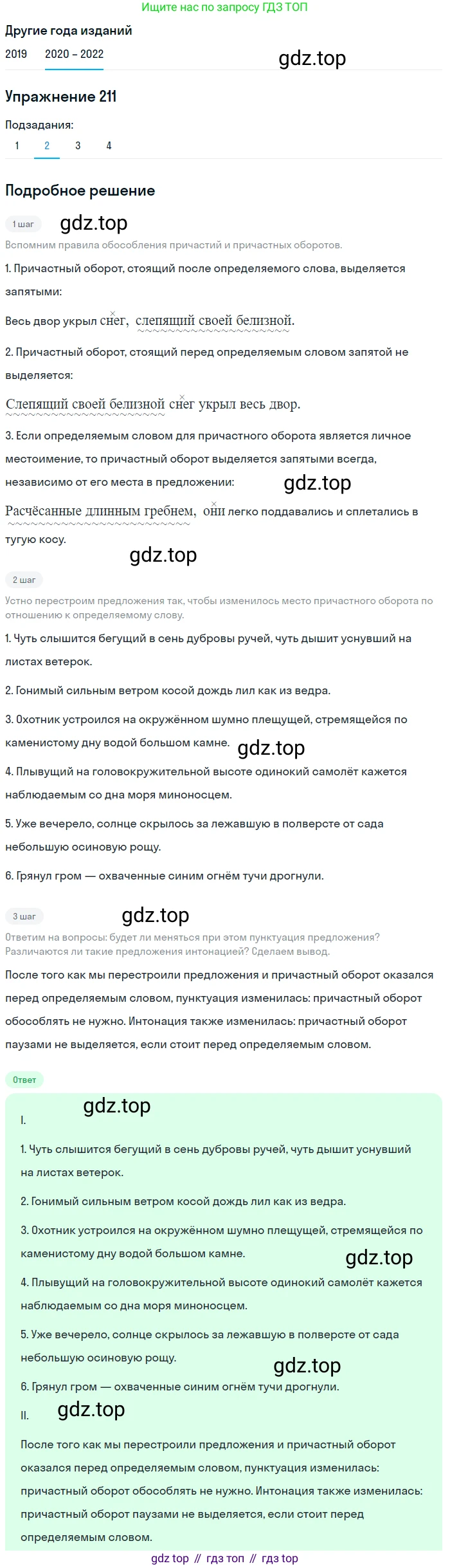 Ищите нас по запросу ГДЗ ТОП

Другие года изданий

2019 2020 – 2022

gdz.top

Упражнение 211

Подзадания:

1 2 3 4

Подробное решение

1 шаг

gdz.top

Вспомним правила обособления причастий и причастных оборотов.

1. Причастный оборот, стоящий после определяемого слова, выделяется запятыми:

Весь двор укрыл снег, слепящий своей белизной.

2. Причастный оборот, стоящий перед определяемым словом запятой не выделяется:

Слепящий своей белизной снег укрыл весь двор.

3. Если определяемым словом для причастного оборота является личное местоимение, то причастный оборот выделяется запятыми всегда, независимо от его места в предложении:

gdz.top

Расчёсанные длинным гребнем, они легко поддавались и сплетались в тугую косу.

gdz.top

2 шаг

Устно перестроим предложения так, чтобы изменилось место причастного оборота по отношению к определяемому слову.

1. Чуть слышится бегущий в сень дубровы ручей, чуть дышит уснувший на листах ветерок.

2. Гонимый сильным ветром косой дождь лил как из ведра.

3. Охотник устроился на окружённом шумно плещущей, стремящейся по каменистому дну водой большом камне.

gdz.top

4. Плывущий на головокружительной высоте одинокий самолёт кажется наблюдаемым со дна моря миноносцем.

5. Уже вечерело, солнце скрылось за лежавшую в полверсте от сада небольшую осиновую рощу.

6. Грянул гром — охваченные синим огнём тучи дрогнули.

3 шаг

gdz.top

Ответим на вопросы: будет ли меняться при этом пунктуация предложения? Различаются ли такие предложения интонацией? Сделаем вывод.

После того как мы перестроили предложения и причастный оборот оказался перед определяемым словом, пунктуация изменилась: причастный оборот обособлять не нужно. Интонация также изменилась: причастный оборот паузами не выделяется, если стоит перед определяемым словом.

Ответ

gdz.top

I.

1. Чуть слышится бегущий в сень дубровы ручей, чуть дышит уснувший на листах ветерок.

2. Гонимый сильным ветром косой дождь лил как из ведра.

3. Охотник устроился на окружённом шумно плещущей, стремящейся по каменистому дну водой большом камне.

gdz.top

4. Плывущий на головокружительной высоте одинокий самолёт кажется наблюдаемым со дна моря миноносцем.

5. Уже вечерело, солнце скрылось за лежавшую в полверсте от сада небольшую осиновую рощу.

gdz.top

6. Грянул гром — охваченные синим огнём тучи дрогнули.

II.

gdz.top

После того как мы перестроили предложения и причастный оборот оказался перед определяемым словом, пунктуация изменилась: причастный оборот обособлять не нужно. Интонация также изменилась: причастный оборот паузами не выделяется, если стоит перед определяемым словом.

gdz top // гдз топ // гдз top